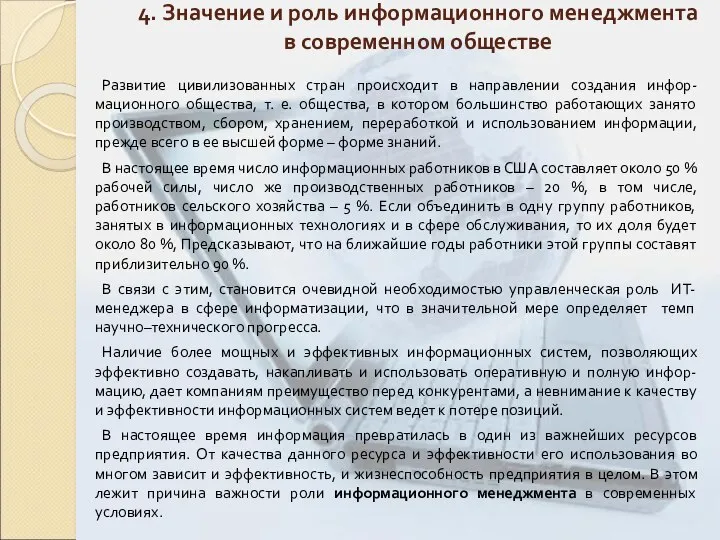 4. Значение и роль информационного менеджмента в современном обществе

Развитие цивилизованных стран происходит в направлении создания информационного общества, т. е. общества, в котором большинство работающих занято производством, сбором, хранением, переработкой и использованием информации, прежде всего в ее высшей форме – форме знаний.

В настоящее время число информационных работников в США составляет около 50 % рабочей силы, число же производственных работников – 20 %, в том числе, работников сельского хозяйства – 5 %. Если объединить в одну группу работников, занятых в информационных технологиях и в сфере обслуживания, то их доля будет около 80 %, Предсказывают, что на ближайшие годы работники этой группы составят приблизительно 90 %.

В связи с этим, становится очевидной необходимостью управленческая роль ИТ-менеджера в сфере информатизации, что в значительной мере определяет темп научно–технического прогресса.

Наличие более мощных и эффективных информационных систем, позволяющих эффективно создавать, накапливать и использовать оперативную и полную информацию, дает компаниям преимущество перед конкурентами, а невнимание к качеству и эффективности информационных систем ведет к потере позиций.

В настоящее время информация превратилась в один из важнейших ресурсов предприятия. От качества данного ресурса и эффективности его использования во многом зависит и эффективность, и жизнеспособность предприятия в целом. В этом лежит причина важности роли информационного менеджмента в современных условиях.